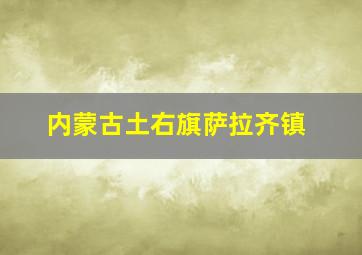 内蒙古土右旗萨拉齐镇